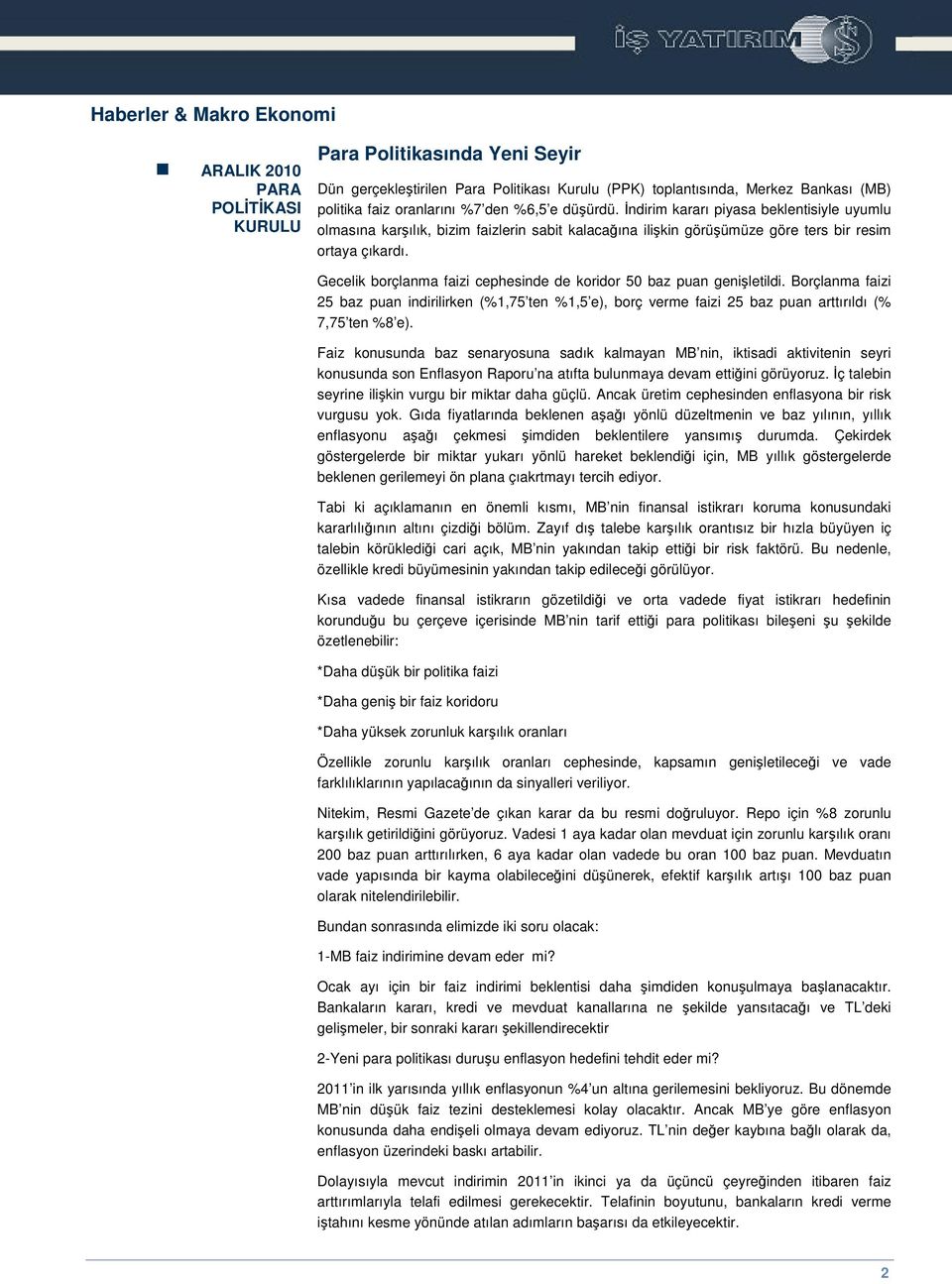 İŞ YATIRIM

Haberler & Makro Ekonomi

ARALIK 2010 PARA POLİTİKASI KURULU

Para Politikasında Yeni Seyir

Dün gerçekleştirilen Para Politikası Kurulu (PPK) toplantısında, Merkez Bankası (MB) politika faiz oranlarını %7'den %6,5'e düşürdü. İndirim kararı piyasa beklentisiyle uyumlu olmasına karşılık, bizim faizlerin sabit kalacağına ilişkin görüşümüze göre ters bir resim ortaya çıkardı.

Gecelik borçlanma faizi cephesinde de koridor 50 baz puan genişletildi. Borçlanma faizi 25 baz puan indirilirken (%1,75'ten %1,5'e), borç verme faizi 25 baz puan arttırıldı (% 7,75'ten %8'e).

Faiz konusunda baz senaryosuna sadık kalmayan MB'nin, iktisadi aktivitenin seyri konusunda son Enflasyon Raporu'na atıfta bulunmaya devam ettiğini görüyoruz. İç talebin seyrine ilişkin vurgu bir miktar daha güçlü. Ancak üretim cephesinden enflasyona bir risk vurgusu yok. Gıda fiyatlarında beklenen aşağı yönlü düzeltmenin ve baz yılının, yıllık enflasyonu aşağı çekmesi şimdiden beklentilere yansımış durumda. Çekirdek göstergelerde bir miktar yukarı yönlü hareket beklendiği için, MB yıllık göstergelerde beklenen gerilemeyi ön plana çıakrtmayı tercih ediyor.

Tabi ki açıklamanın en önemli kısmı, MB'nin finansal istikrarı koruma konusundaki kararlılığının altını çizdiği bölüm. Zayıf dış talebe karşılık orantısız bir hızla büyüyen iç talebin körüklediği cari açık, MB'nin yakından takip ettiği bir risk faktörü. Bu nedenle, özellikle kredi büyümesinin yakından takip edileceği görülüyor.

Kısa vadede finansal istikrarın gözetildiği ve orta vadede fiyat istikrarı hedefinin korunduğu bu çerçeve içerisinde MB'nin tarif ettiği para politikası bileşeni şu şekilde özetlenebilir:

*Daha düşük bir politika faizi

*Daha geniş bir faiz koridoru

*Daha yüksek zorunluk karşılık oranları

Özellikle zorunlu karşılık oranları cephesinde, kapsamın genişletileceği ve vade farklılıklarının yapılacağının da sinyalleri veriliyor.

Nitekim, Resmi Gazete'de çıkan karar da bu resmi doğruluyor. Repo için %8 zorunlu karşılık getirildiğini görüyoruz. Vadesi 1 aya kadar olan mevduat için zorunlu karşılık oranı 200 baz puan arttırılırken, 6 aya kadar olan vadede bu oran 100 baz puan. Mevduatın vade yapısında bir kayma olabileceğini düşünerek, efektif karşılık artışı 100 baz puan olarak nitelendirilebilir.

Bundan sonrasında elimizde iki soru olacak:

1-MB faiz indirimine devam eder mi?

Ocak ayı için bir faiz indirimi beklentisi daha şimdiden konuşulmaya başlanacaktır. Bankaların kararı, kredi ve mevduat kanallarına ne şekilde yansıtacağı ve TL'deki gelişmeler, bir sonraki kararı şekillendirecektir

2-Yeni para politikası duruşu enflasyon hedefini tehdit eder mi?

2011'in ilk yarısında yıllık enflasyonun %4'un altına gerilemesini bekliyoruz. Bu dönemde MB'nin düşük faiz tezini desteklemesi kolay olacaktır. Ancak MB'ye göre enflasyon konusunda daha endişeli olmaya devam ediyoruz. TL'nin değer kaybına bağlı olarak da, enflasyon üzerindeki baskı artabilir.

Dolayısıyla mevcut indirimin 2011'in ikinci ya da üçüncü çeyreğinden itibaren faiz arttırımlarıyla telafi edilmesi gerekecektir. Telafinin boyutunu, bankaların kredi verme iştahını kesme yönünde atılan adımların başarısı da etkileyecektir.

2